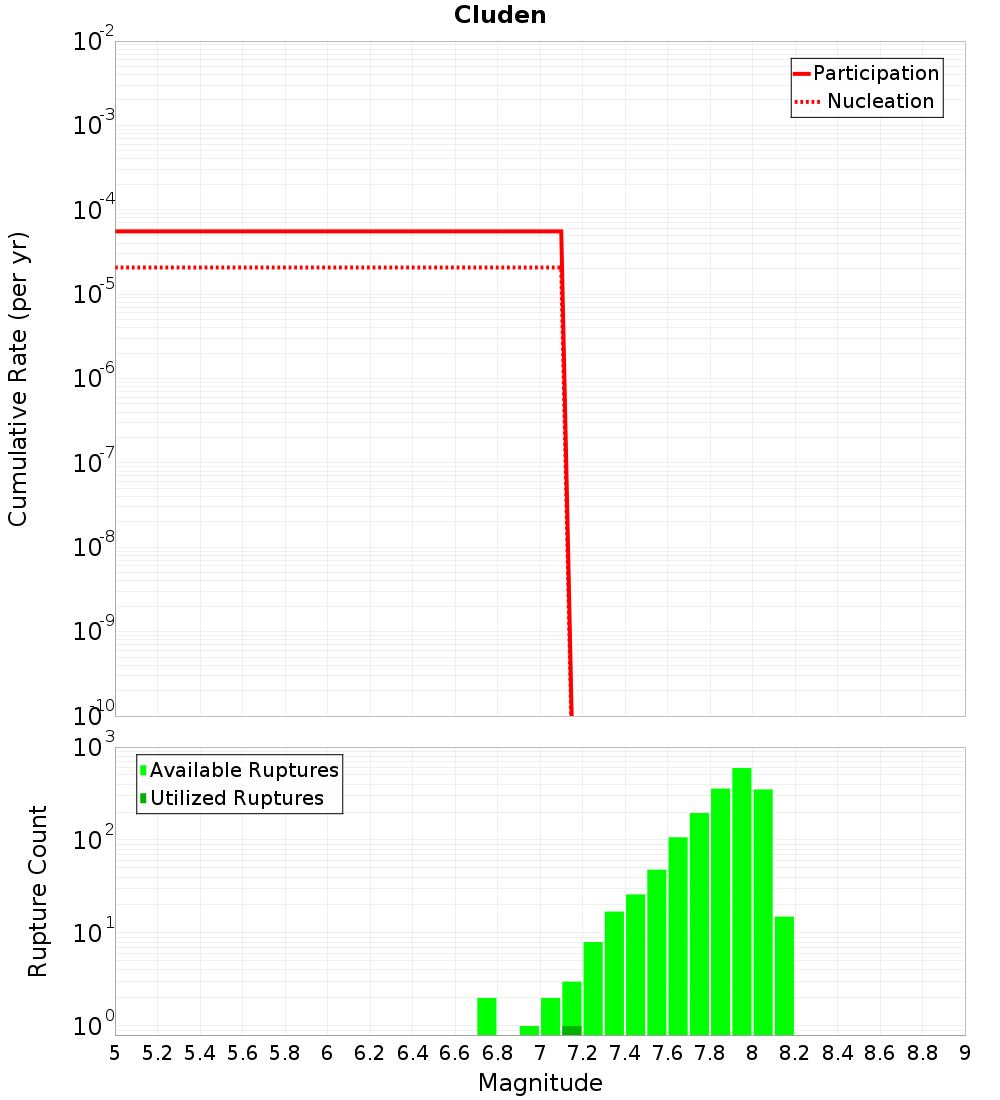 Cluden

Participation
Nucleation

Cumulative Rate (per yr)

$10^{-2}$
$10^{-3}$
$10^{-4}$
$10^{-5}$
$10^{-6}$
$10^{-7}$
$10^{-8}$
$10^{-9}$
$10^{-10}$

Available Ruptures
Utilized Ruptures

Rupture Count

$10^{3}$
$10^{2}$
$10^{1}$
$10^{0}$

5 5.2 5.4 5.6 5.8 6 6.2 6.4 6.6 6.8 7 7.2 7.4 7.6 7.8 8 8.2 8.4 8.6 8.8 9

Magnitude